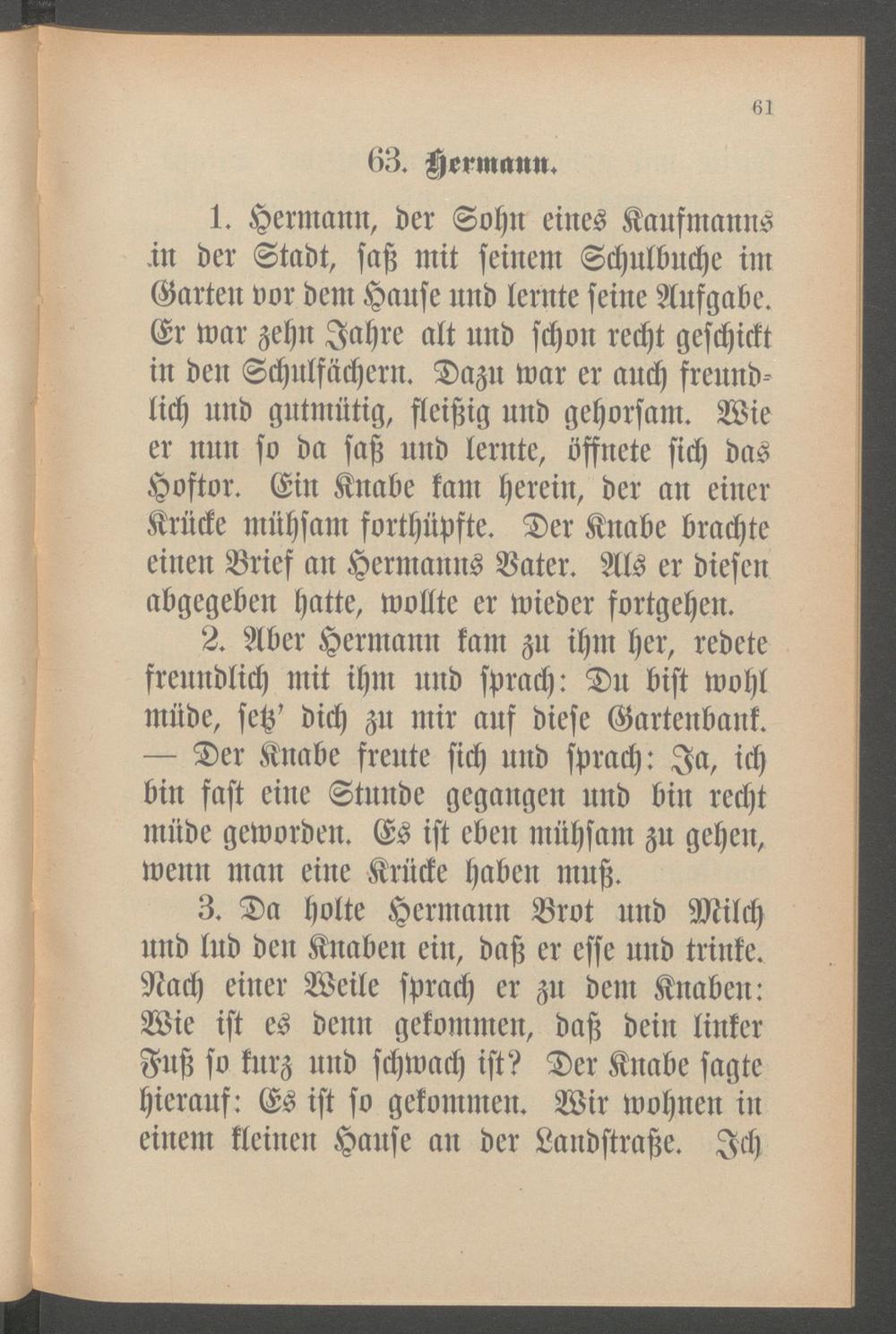 61

63. Hermann.

1. Hermann, der Sohn eines Kaufmanns in der Stadt, saß mit seinem Schulbuche im Garten vor dem Hause und lernte seine Aufgabe. Er war zehn Jahre alt und schon recht geschickt in den Schulfächern. Dazu war er auch freundlich und gutmütig, fleißig und gehorsam. Wie er nun so da saß und lernte, öffnete sich das Hoftor. Ein Knabe kam herein, der an einer Krücke mühsam forthüpfte. Der Knabe brachte einen Brief an Hermanns Vater. Als er diesen abgegeben hatte, wollte er wieder fortgehen.

2. Aber Hermann kam zu ihm her, redete freundlich mit ihm und sprach: Du bist wohl müde, setz' dich zu mir auf diese Gartenbank. — Der Knabe freute sich und sprach: Ja, ich bin fast eine Stunde gegangen und bin recht müde geworden. Es ist eben mühsam zu gehen, wenn man eine Krücke haben muß.

3. Da holte Hermann Brot und Milch und lud den Knaben ein, daß er esse und trinke. Nach einer Weile sprach er zu dem Knaben: Wie ist es denn gekommen, daß dein linker Fuß so kurz und schwach ist? Der Knabe sagte hierauf: Es ist so gekommen. Wir wohnen in einem kleinen Hause an der Landstraße. Ich